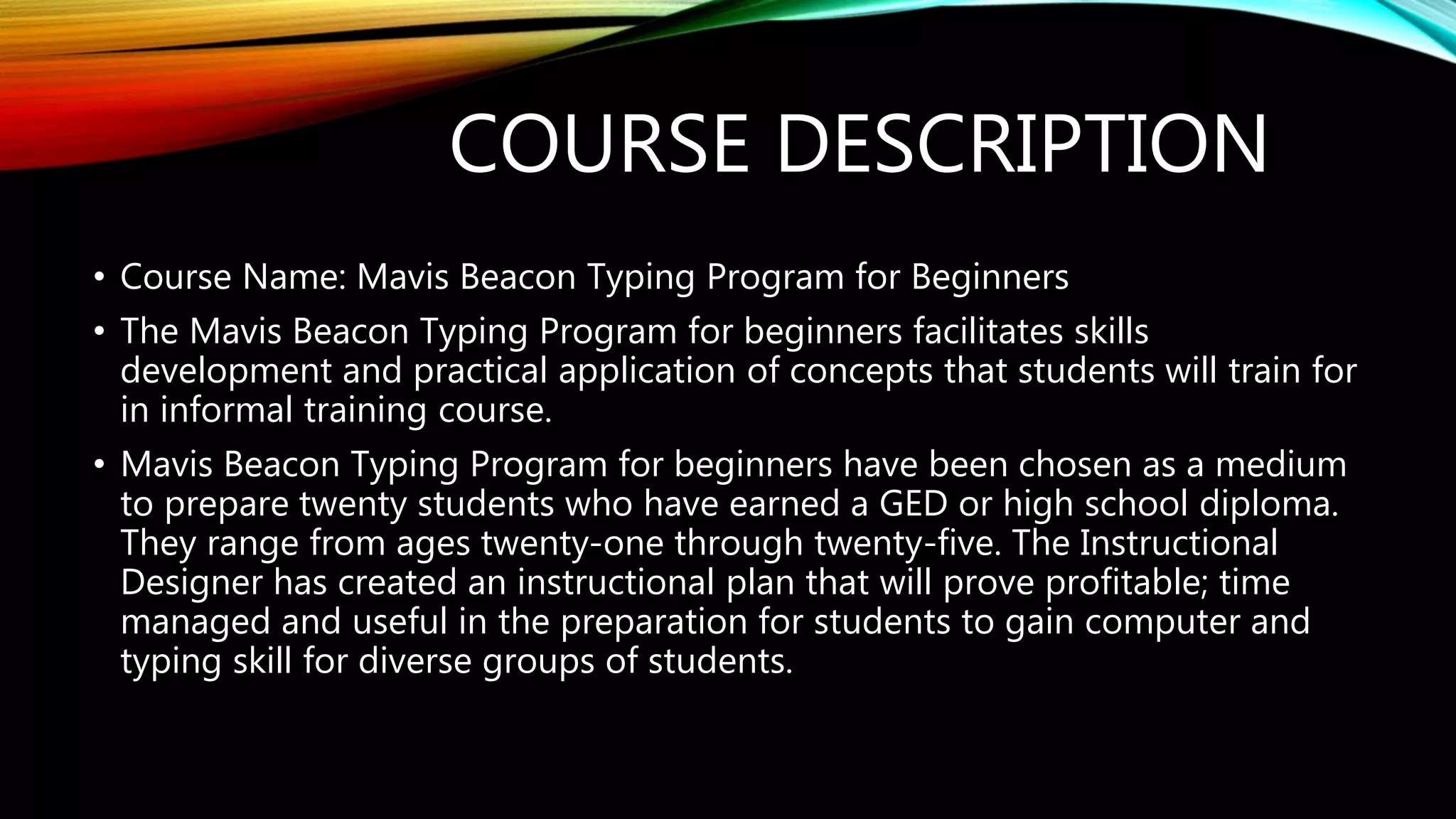 COURSE DESCRIPTION

• Course Name: Mavis Beacon Typing Program for Beginners

• The Mavis Beacon Typing Program for beginners facilitates skills development and practical application of concepts that students will train for in informal training course.

• Mavis Beacon Typing Program for beginners have been chosen as a medium to prepare twenty students who have earned a GED or high school diploma. They range from ages twenty-one through twenty-five. The Instructional Designer has created an instructional plan that will prove profitable; time managed and useful in the preparation for students to gain computer and typing skill for diverse groups of students.